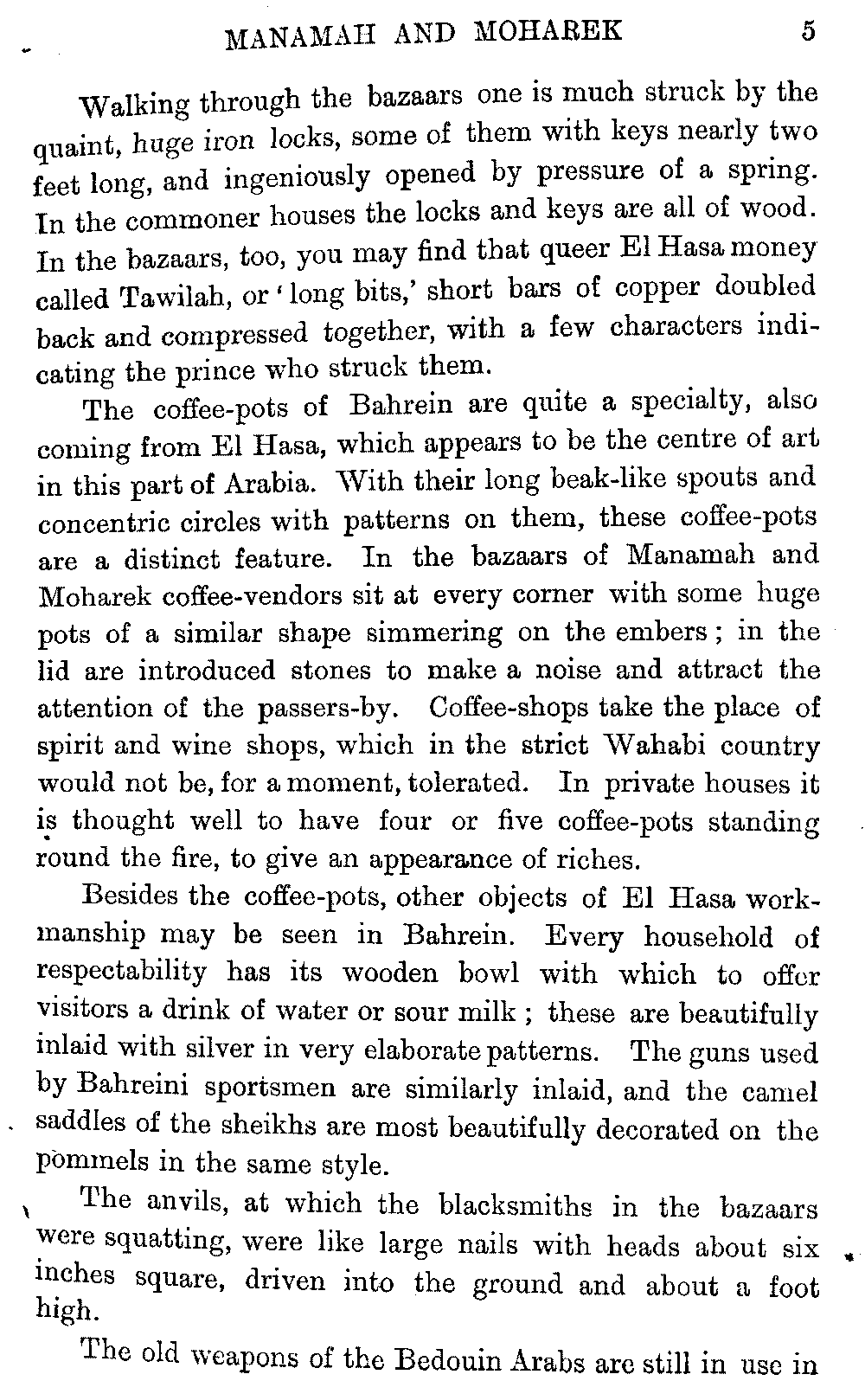 MANAMAH AND MOHAREK 5

Walking through the bazaars one is much struck by the quaint, huge iron locks, some of them with keys nearly two feet long, and ingeniously opened by pressure of a spring. In the commoner houses the locks and keys are all of wood. In the bazaars, too, you may find that queer El Hasa money called Tawilah, or 'long bits,' short bars of copper doubled back and compressed together, with a few characters indicating the prince who struck them.

The coffee-pots of Bahrein are quite a specialty, also coming from El Hasa, which appears to be the centre of art in this part of Arabia. With their long beak-like spouts and concentric circles with patterns on them, these coffee-pots are a distinct feature. In the bazaars of Manamah and Moharek coffee-vendors sit at every corner with some huge pots of a similar shape simmering on the embers; in the lid are introduced stones to make a noise and attract the attention of the passers-by. Coffee-shops take the place of spirit and wine shops, which in the strict Wahabi country would not be, for a moment, tolerated. In private houses it is thought well to have four or five coffee-pots standing round the fire, to give an appearance of riches.

Besides the coffee-pots, other objects of El Hasa workmanship may be seen in Bahrein. Every household of respectability has its wooden bowl with which to offer visitors a drink of water or sour milk; these are beautifully inlaid with silver in very elaborate patterns. The guns used by Bahreini sportsmen are similarly inlaid, and the camel saddles of the sheikhs are most beautifully decorated on the pommels in the same style.

The anvils, at which the blacksmiths in the bazaars were squatting, were like large nails with heads about six inches square, driven into the ground and about a foot high.

The old weapons of the Bedouin Arabs are still in use in